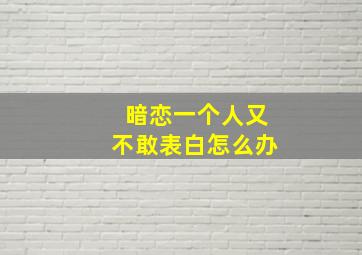 暗恋一个人又
不敢表白怎么办